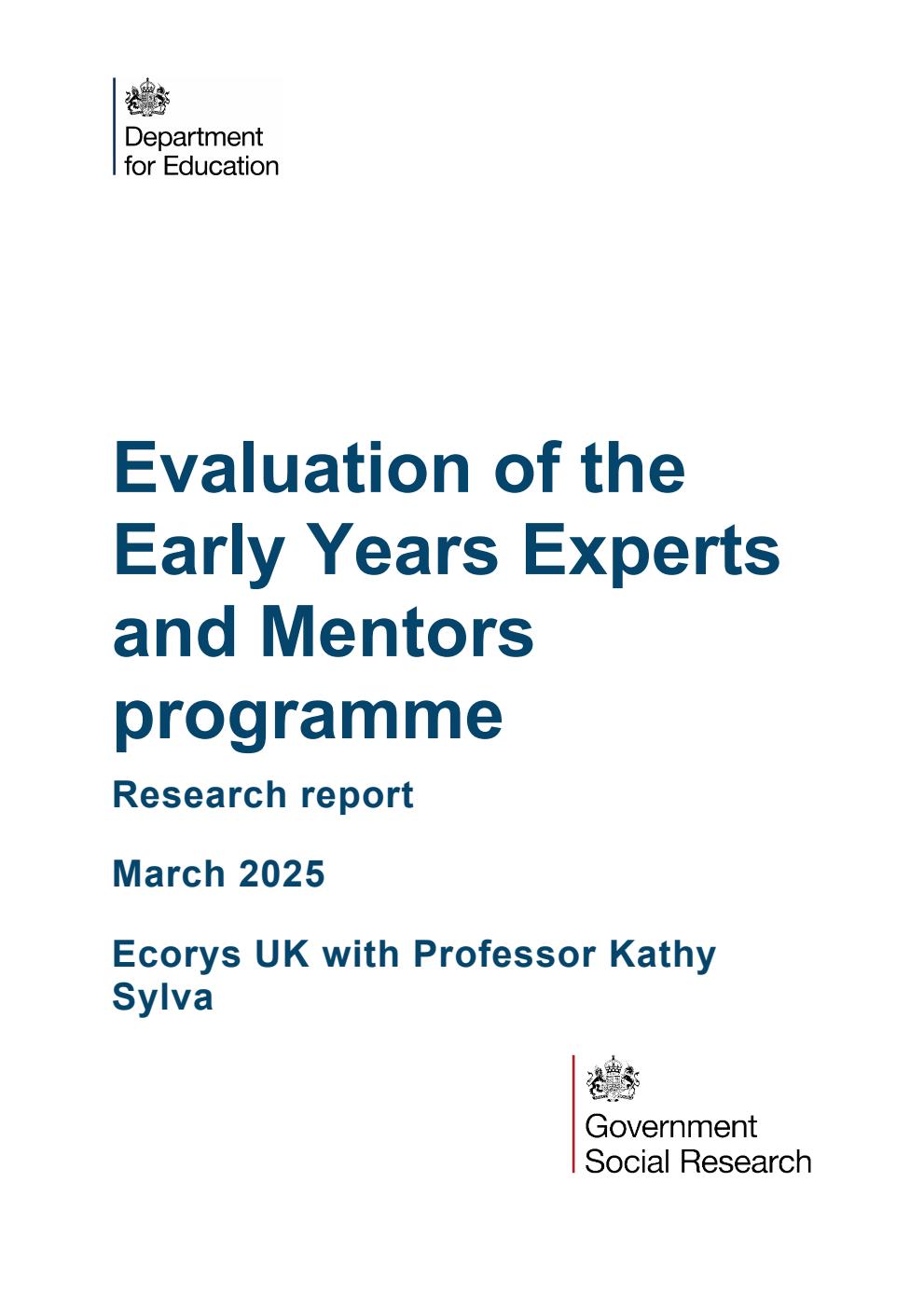 Department for Education

Evaluation of the Early Years Experts and Mentors programme

Research report

March 2025

Ecorys UK with Professor Kathy Sylva

Government Social Research